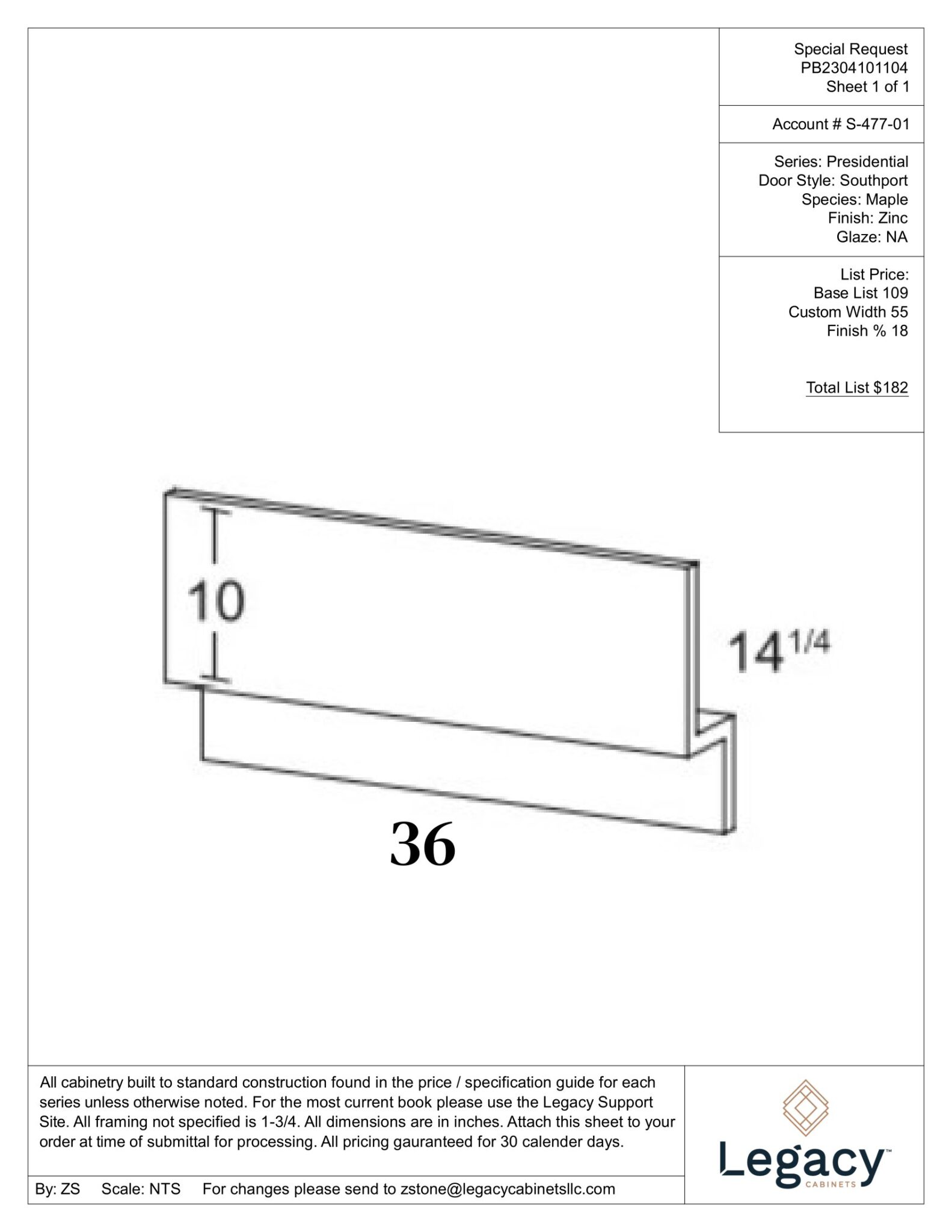 Special Request
PB2304101104
Sheet 1 of 1

Account # S-477-01

Series: Presidential
Door Style: Southport
Species: Maple
Finish: Zinc
Glaze: NA

List Price:
Base List 109
Custom Width 55
Finish % 18

Total List $182

10

$14^{1/4}$

36

All cabinetry built to standard construction found in the price / specification guide for each series unless otherwise noted. For the most current book please use the Legacy Support Site. All framing not specified is 1-3/4. All dimensions are in inches. Attach this sheet to your order at time of submittal for processing. All pricing gauranteed for 30 calender days.

By: ZS Scale: NTS For changes please send to zstone@legacycabinetsllc.com

Legacy™
CABINETS